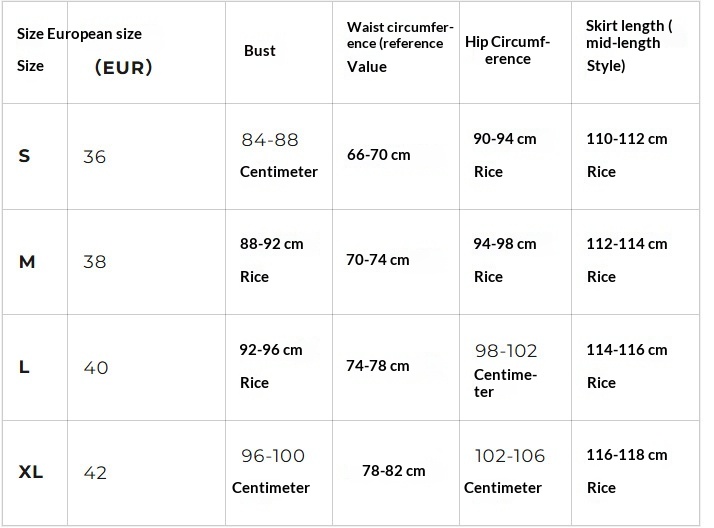 | Size Size | European size (EUR) | Bust | Waist circumference (reference Value | Hip Circumference | Skirt length ( mid-length Style) |
|---|---|---|---|---|---|
| S | 36 | 84-88 Centimeter | 66-70 cm | 90-94 cm Rice | 110-112 cm Rice |
| M | 38 | 88-92 cm Rice | 70-74 cm | 94-98 cm Rice | 112-114 cm Rice |
| L | 40 | 92-96 cm Rice | 74-78 cm | 98-102 Centimeter | 114-116 cm Rice |
| XL | 42 | 96-100 Centimeter | 78-82 cm | 102-106 Centimeter | 116-118 cm Rice |